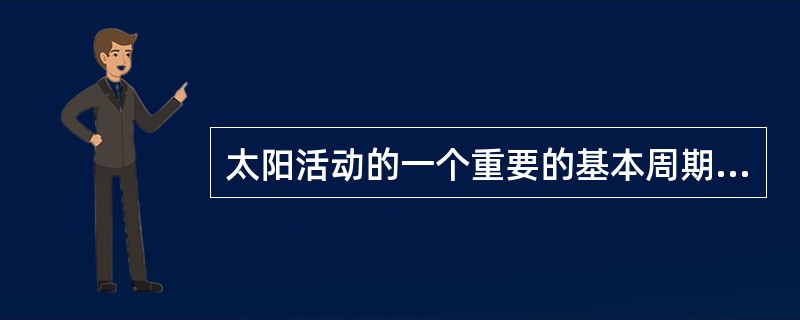 太阳活动的一个重要的基本周期...